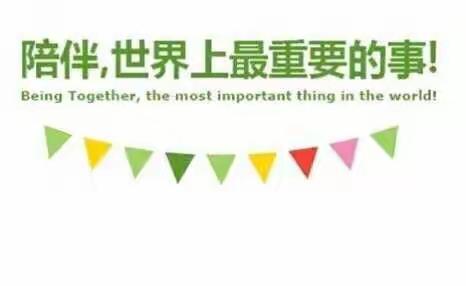 陪伴,世界上最重要的事!
Being Together, the most important thing in the world!